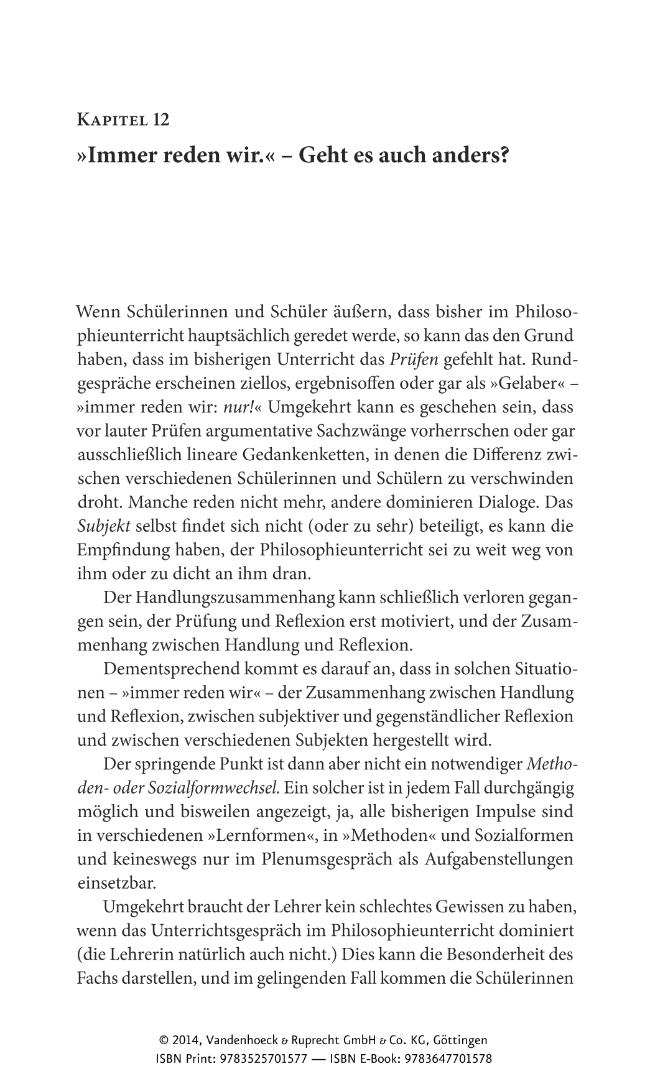 Kapitel 12

»Immer reden wir.« – Geht es auch anders?

Wenn Schülerinnen und Schüler äußern, dass bisher im Philosophieunterricht hauptsächlich geredet werde, so kann das den Grund haben, dass im bisherigen Unterricht das Prüfen gefehlt hat. Rundgespräche erscheinen ziellos, ergebnisoffen oder gar als »Gelaber« – »immer reden wir: nur!« Umgekehrt kann es geschehen sein, dass vor lauter Prüfen argumentative Sachzwänge vorherrschen oder gar ausschließlich lineare Gedankenketten, in denen die Differenz zwischen verschiedenen Schülerinnen und Schülern zu verschwinden droht. Manche reden nicht mehr, andere dominieren Dialoge. Das Subjekt selbst findet sich nicht (oder zu sehr) beteiligt, es kann die Empfindung haben, der Philosophieunterricht sei zu weit weg von ihm oder zu dicht an ihm dran.

Der Handlungszusammenhang kann schließlich verloren gegangen sein, der Prüfung und Reflexion erst motiviert, und der Zusammenhang zwischen Handlung und Reflexion.

Dementsprechend kommt es darauf an, dass in solchen Situationen – »immer reden wir« – der Zusammenhang zwischen Handlung und Reflexion, zwischen subjektiver und gegenständlicher Reflexion und zwischen verschiedenen Subjekten hergestellt wird.

Der springende Punkt ist dann aber nicht ein notwendiger Methoden- oder Sozialformwechsel. Ein solcher ist in jedem Fall durchgängig möglich und bisweilen angezeigt, ja, alle bisherigen Impulse sind in verschiedenen »Lernformen«, in »Methoden« und Sozialformen und keineswegs nur im Plenumsgespräch als Aufgabenstellungen einsetzbar.

Umgekehrt braucht der Lehrer kein schlechtes Gewissen zu haben, wenn das Unterrichtsgespräch im Philosophieunterricht dominiert (die Lehrerin natürlich auch nicht.) Dies kann die Besonderheit des Fachs darstellen, und im gelingenden Fall kommen die Schülerinnen

© 2014, Vandenhoeck & Ruprecht GmbH & Co. KG, Göttingen
ISBN Print: 9783525701577 — ISBN E-Book: 9783647701578